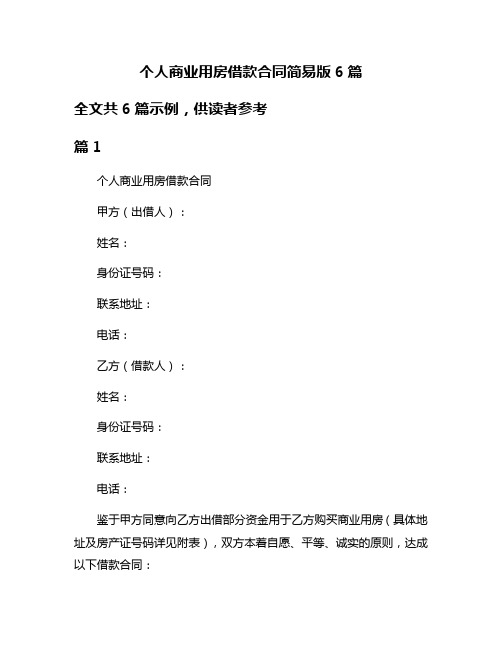 个人商业用房借款合同简易版 6 篇

全文共 6 篇示例，供读者参考

篇 1

个人商业用房借款合同

甲方（出借人）：

姓名：

身份证号码：

联系地址：

电话：

乙方（借款人）：

姓名：

身份证号码：

联系地址：

电话：

鉴于甲方同意向乙方出借部分资金用于乙方购买商业用房（具体地址及房产证号码详见附表），双方本着自愿、平等、诚实的原则，达成以下借款合同：